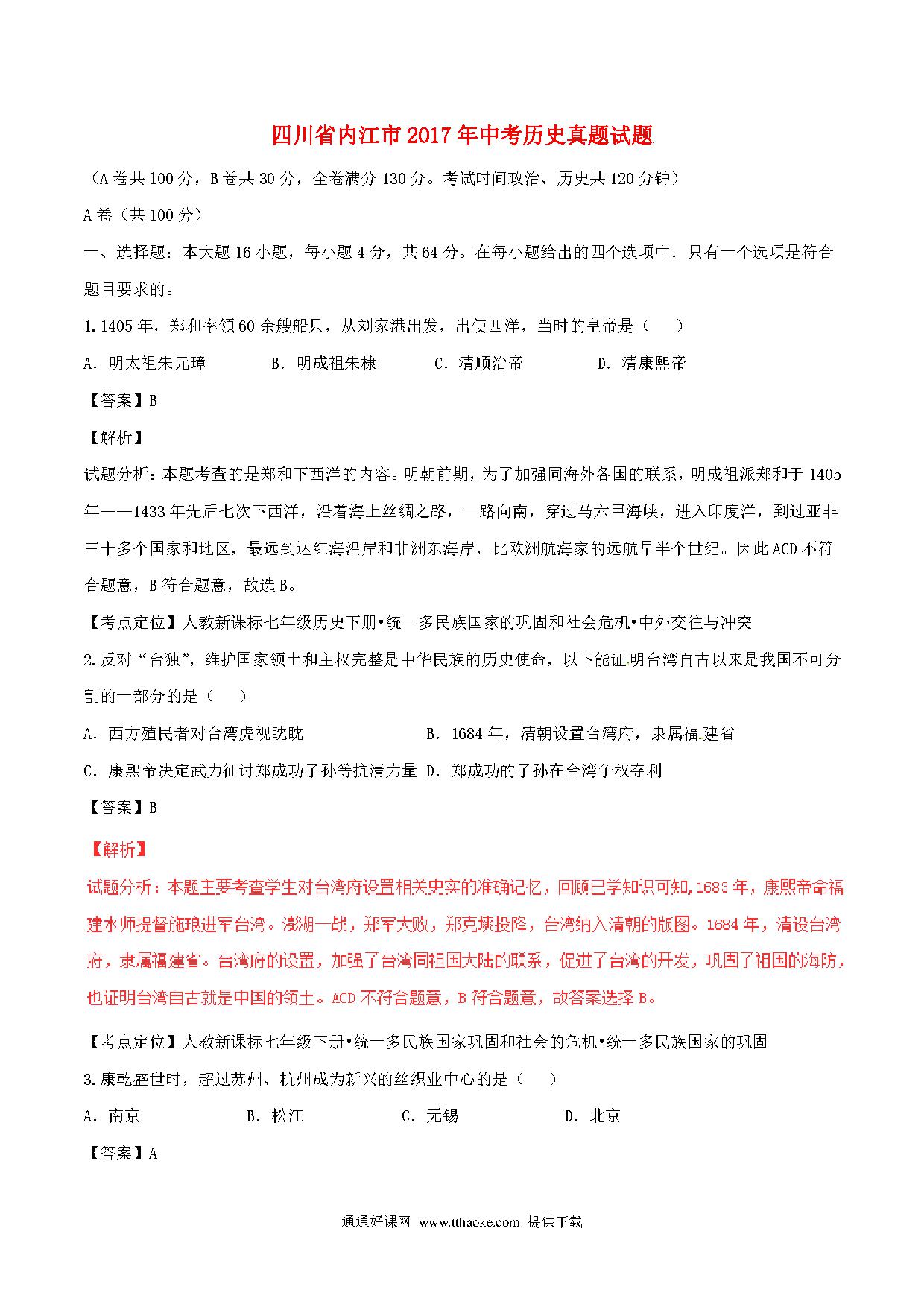 四川省内江市2017年中考历史真题试题

（A卷共100分，B卷共30分，全卷满分130分。考试时间政治、历史共120分钟）

A卷（共100分）

一、选择题：本大题16小题，每小题4分，共64分。在每小题给出的四个选项中．只有一个选项是符合题目要求的。

1.1405年，郑和率领60余艘船只，从刘家港出发，出使西洋，当时的皇帝是（　　）

A．明太祖朱元璋　　B．明成祖朱棣　　C．清顺治帝　　D．清康熙帝

【答案】B

【解析】

试题分析：本题考查的是郑和下西洋的内容。明朝前期，为了加强同海外各国的联系，明成祖派郑和于1405年——1433年先后七次下西洋，沿着海上丝绸之路，一路向南，穿过马六甲海峡，进入印度洋，到过亚非三十多个国家和地区，最远到达红海沿岸和非洲东海岸，比欧洲航海家的远航早半个世纪。因此ACD不符合题意，B符合题意，故选B。

【考点定位】人教新课标七年级历史下册•统一多民族国家的巩固和社会危机•中外交往与冲突

2.反对“台独”，维护国家领土和主权完整是中华民族的历史使命，以下能证明台湾自古以来是我国不可分割的一部分的是（　　）

A．西方殖民者对台湾虎视眈眈　　B．1684年，清朝设置台湾府，隶属福建省

C．康熙帝决定武力征讨郑成功子孙等抗清力量　D．郑成功的子孙在台湾争权夺利

【答案】B

【解析】

试题分析：本题主要考查学生对台湾府设置相关史实的准确记忆，回顾已学知识可知，1683年，康熙帝命福建水师提督施琅进军台湾。澎湖一战，郑军大败，郑克塽投降，台湾纳入清朝的版图。1684年，清设台湾府，隶属福建省。台湾府的设置，加强了台湾同祖国大陆的联系，促进了台湾的开发，巩固了祖国的海防，也证明台湾自古就是中国的领土。ACD不符合题意，B符合题意，故答案选择B。

【考点定位】人教新课标七年级下册•统一多民族国家巩固和社会的危机•统一多民族国家的巩固

3.康乾盛世时，超过苏州、杭州成为新兴的丝织业中心的是（　　）

A．南京　　B．松江　　C．无锡　　D．北京

【答案】A

通通好课网 www.tthaoke.com 提供下载